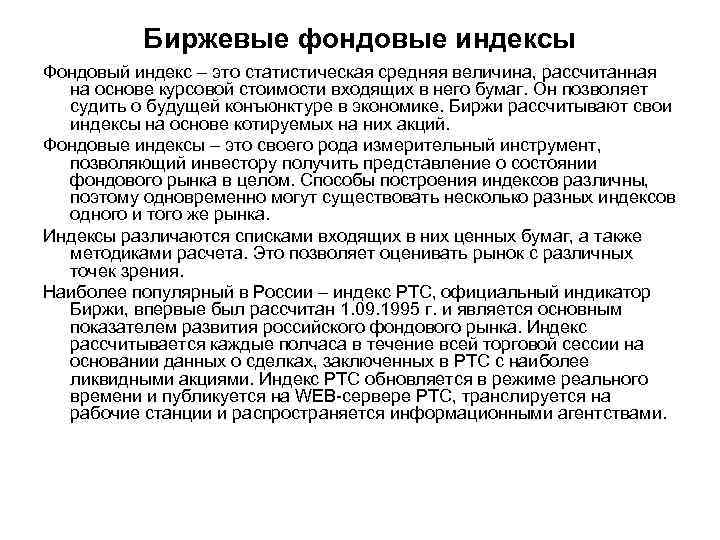 Биржевые фондовые индексы

Фондовый индекс – это статистическая средняя величина, рассчитанная на основе курсовой стоимости входящих в него бумаг. Он позволяет судить о будущей конъюнктуре в экономике. Биржи рассчитывают свои индексы на основе котируемых на них акций.

Фондовые индексы – это своего рода измерительный инструмент, позволяющий инвестору получить представление о состоянии фондового рынка в целом. Способы построения индексов различны, поэтому одновременно могут существовать несколько разных индексов одного и того же рынка.

Индексы различаются списками входящих в них ценных бумаг, а также методиками расчета. Это позволяет оценивать рынок с различных точек зрения.

Наиболее популярный в России – индекс РТС, официальный индикатор Биржи, впервые был рассчитан 1.09.1995 г. и является основным показателем развития российского фондового рынка. Индекс рассчитывается каждые полчаса в течение всей торговой сессии на основании данных о сделках, заключенных в РТС с наиболее ликвидными акциями. Индекс РТС обновляется в режиме реального времени и публикуется на WEB-сервере РТС, транслируется на рабочие станции и распространяется информационными агентствами.